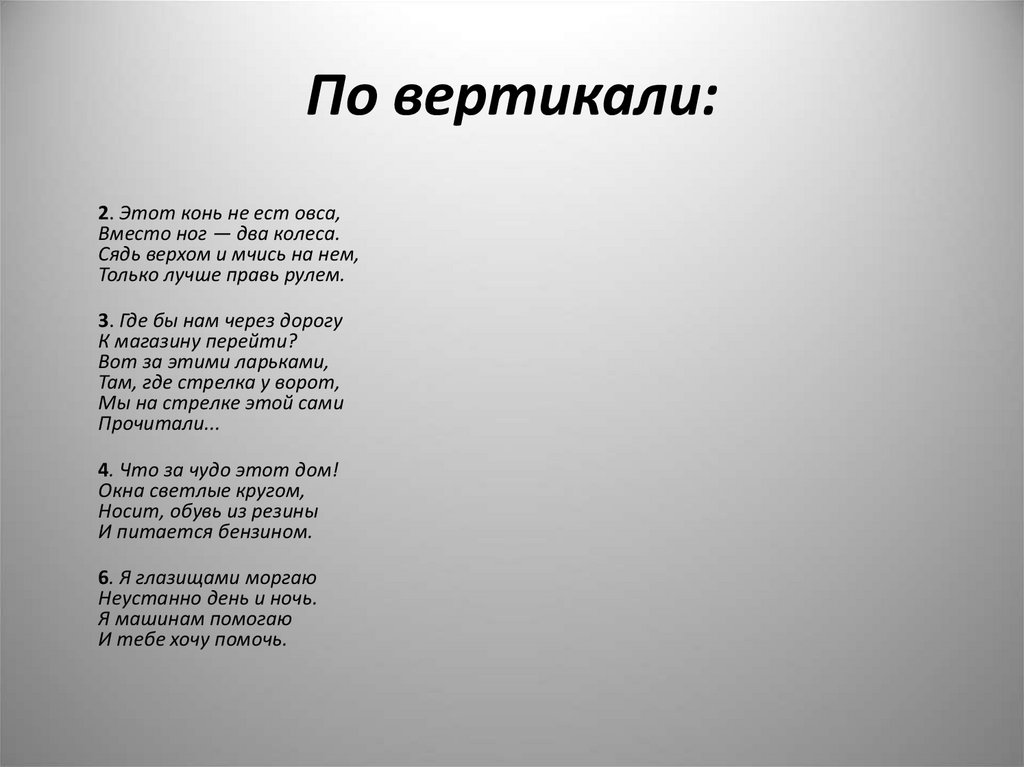 По вертикали:

2. Этот конь не ест овса,
Вместо ног — два колеса.
Сядь верхом и мчись на нем,
Только лучше правь рулем.

3. Где бы нам через дорогу
К магазину перейти?
Вот за этими ларьками,
Там, где стрелка у ворот,
Мы на стрелке этой сами
Прочитали...

4. Что за чудо этот дом!
Окна светлые кругом,
Носит, обувь из резины
И питается бензином.

6. Я глазищами моргаю
Неустанно день и ночь.
Я машинам помогаю
И тебе хочу помочь.